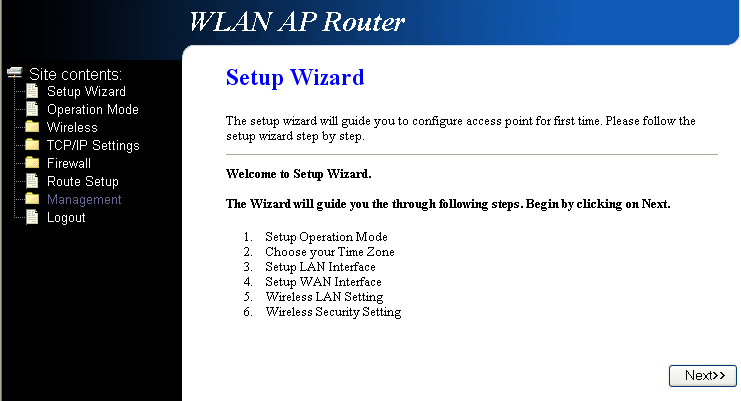 WLAN AP Router

Site contents:
Setup Wizard
Operation Mode
Wireless
TCP/IP Settings
Firewall
Route Setup
Management
Logout

Setup Wizard

The setup wizard will guide you to configure access point for first time. Please follow the setup wizard step by step.

Welcome to Setup Wizard.

The Wizard will guide you the through following steps. Begin by clicking on Next.

1. Setup Operation Mode
2. Choose your Time Zone
3. Setup LAN Interface
4. Setup WAN Interface
5. Wireless LAN Setting
6. Wireless Security Setting

Next>>